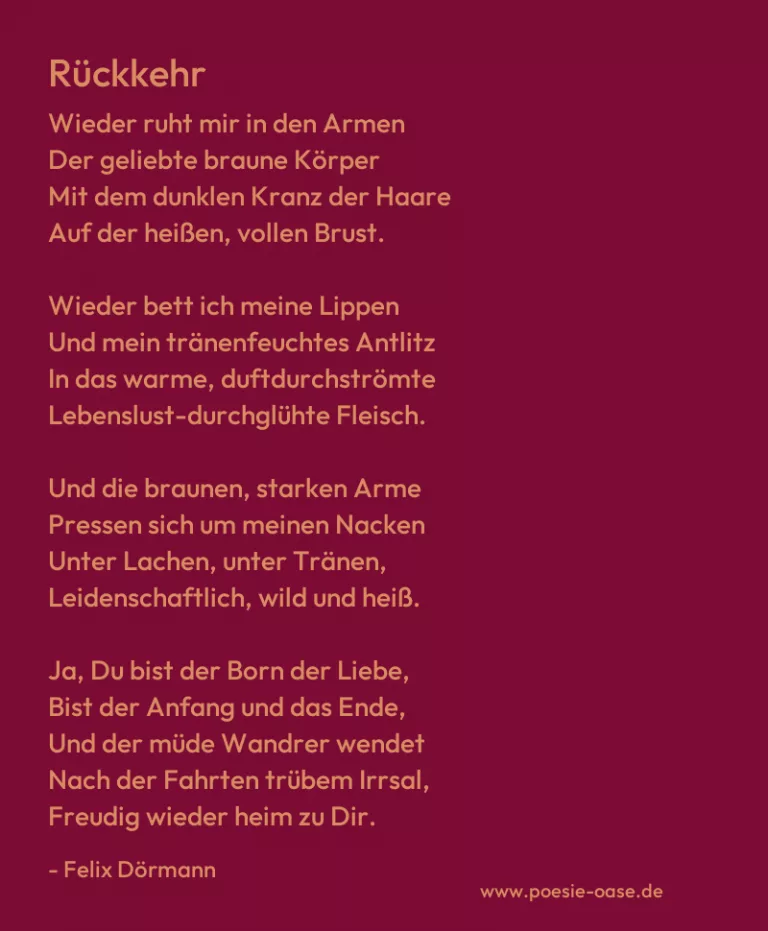 Rückkehr

Wieder ruht mir in den Armen
Der geliebte braune Körper
Mit dem dunklen Kranz der Haare
Auf der heißen, vollen Brust.

Wieder bett ich meine Lippen
Und mein tränenfeuchtes Antlitz
In das warme, duftdurchströmte
Lebenslust-durchglühte Fleisch.

Und die braunen, starken Arme
Pressen sich um meinen Nacken
Unter Lachen, unter Tränen,
Leidenschaftlich, wild und heiß.

Ja, Du bist der Born der Liebe,
Bist der Anfang und das Ende,
Und der müde Wandrer wendet
Nach der Fahrten trübem Irrsal,
Freudig wieder heim zu Dir.

- Felix Dörmann

www.poesie-oase.de